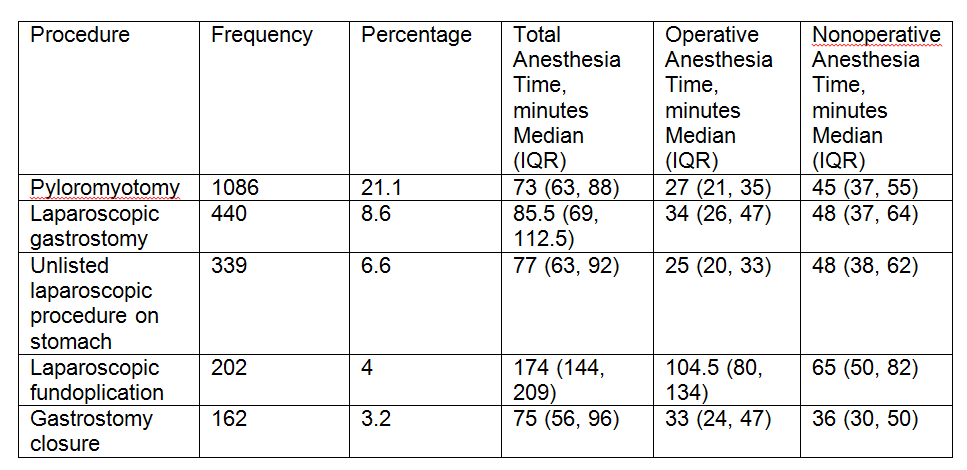 | Procedure | Frequency | Percentage | Total Anesthesia Time, minutes Median (IQR) | Operative Anesthesia Time, minutes Median (IQR) | Nonoperative Anesthesia Time, minutes Median (IQR) |
|---|---|---|---|---|---|
| Pyloromyotomy | 1086 | 21.1 | 73 (63, 88) | 27 (21, 35) | 45 (37, 55) |
| Laparoscopic gastrostomy | 440 | 8.6 | 85.5 (69, 112.5) | 34 (26, 47) | 48 (37, 64) |
| Unlisted laparoscopic procedure on stomach | 339 | 6.6 | 77 (63, 92) | 25 (20, 33) | 48 (38, 62) |
| Laparoscopic fundoplication | 202 | 4 | 174 (144, 209) | 104.5 (80, 134) | 65 (50, 82) |
| Gastrostomy closure | 162 | 3.2 | 75 (56, 96) | 33 (24, 47) | 36 (30, 50) |